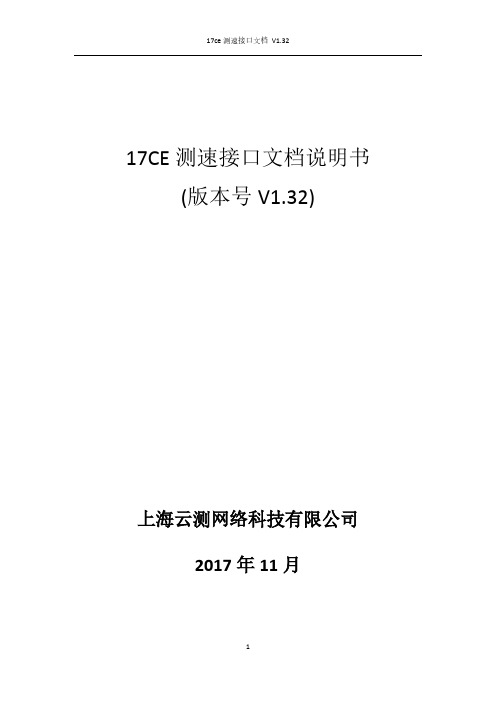 17ce 测速接口文档 V1.32

17CE 测速接口文档说明书
(版本号 V1.32)

上海云测网络科技有限公司

2017 年 11 月

1